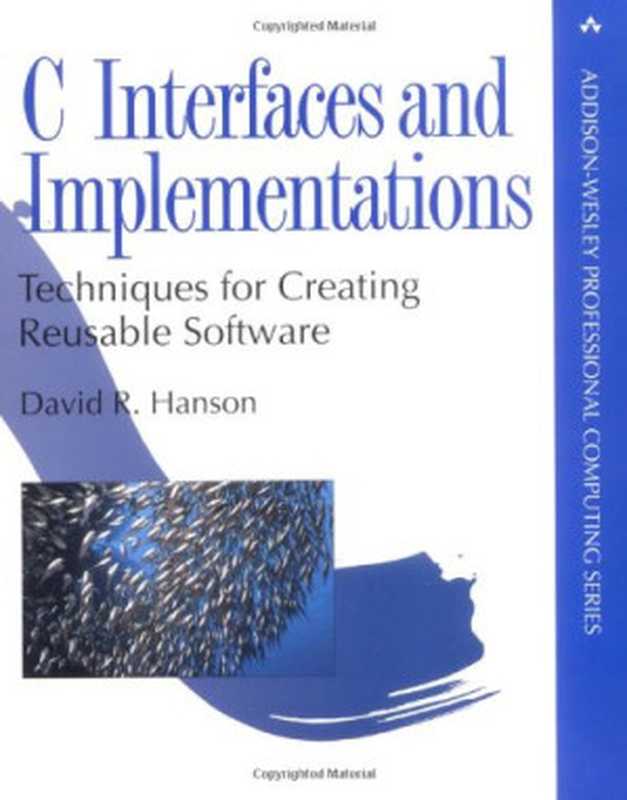 Copyrighted Material

C Interfaces and Implementations

Techniques for Creating Reusable Software

David R. Hanson

ADDISON-WESLEY PROFESSIONAL COMPUTING SERIES

Copyrighted Material